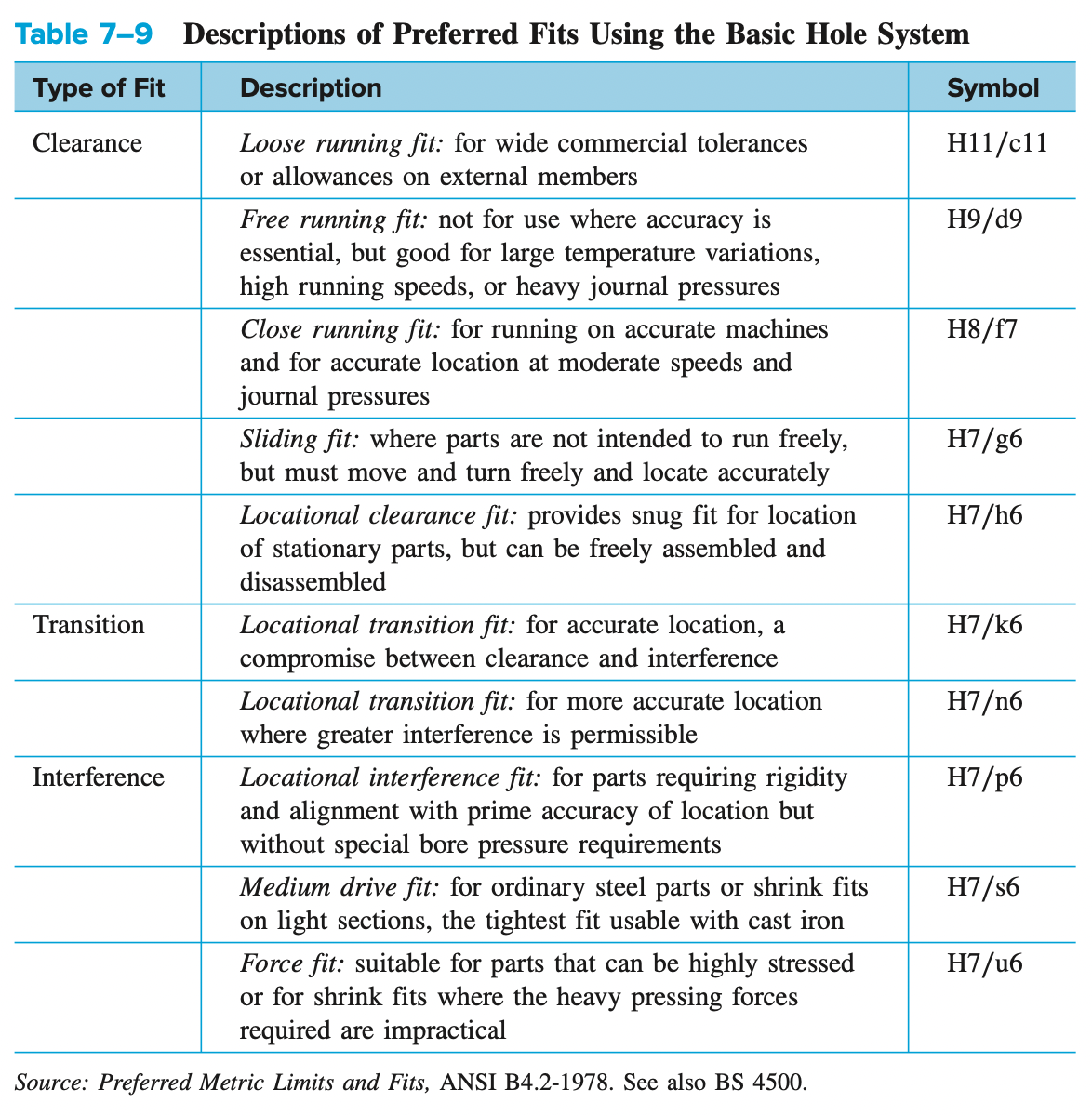 Table 7–9 Descriptions of Preferred Fits Using the Basic Hole System

| Type of Fit | Description | Symbol |
|---|---|---|
| Clearance | Loose running fit: for wide commercial tolerances or allowances on external members | H11/c11 |
| | Free running fit: not for use where accuracy is essential, but good for large temperature variations, high running speeds, or heavy journal pressures | H9/d9 |
| | Close running fit: for running on accurate machines and for accurate location at moderate speeds and journal pressures | H8/f7 |
| | Sliding fit: where parts are not intended to run freely, but must move and turn freely and locate accurately | H7/g6 |
| | Locational clearance fit: provides snug fit for location of stationary parts, but can be freely assembled and disassembled | H7/h6 |
| Transition | Locational transition fit: for accurate location, a compromise between clearance and interference | H7/k6 |
| | Locational transition fit: for more accurate location where greater interference is permissible | H7/n6 |
| Interference | Locational interference fit: for parts requiring rigidity and alignment with prime accuracy of location but without special bore pressure requirements | H7/p6 |
| | Medium drive fit: for ordinary steel parts or shrink fits on light sections, the tightest fit usable with cast iron | H7/s6 |
| | Force fit: suitable for parts that can be highly stressed or for shrink fits where the heavy pressing forces required are impractical | H7/u6 |

Source: Preferred Metric Limits and Fits, ANSI B4.2-1978. See also BS 4500.